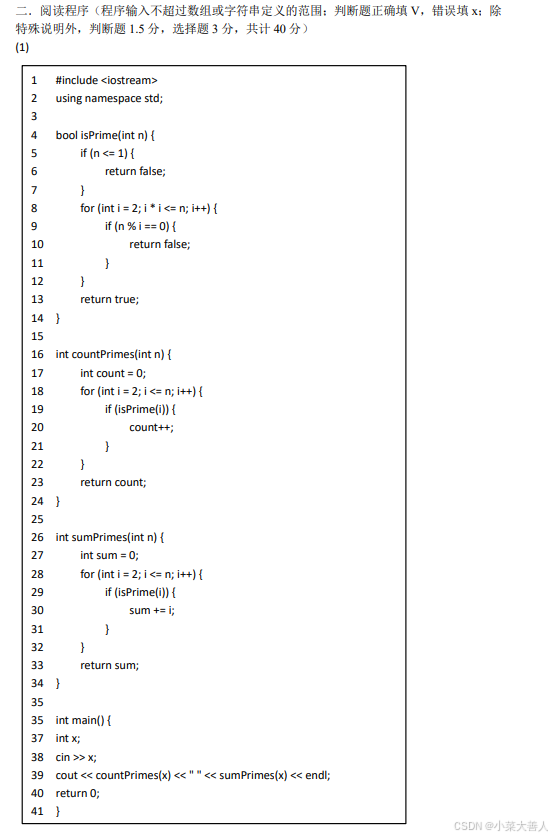 二．阅读程序（程序输入不超过数组或字符串定义的范围；判断题正确填 V，错误填 x；除特殊说明外，判断题 1.5 分，选择题 3 分，共计 40 分）

(1)

1 #include <iostream>
2 using namespace std;
3
4 bool isPrime(int n) {
5 if (n <= 1) {
6 return false;
7 }
8 for (int i = 2; i * i <= n; i++) {
9 if (n % i == 0) {
10 return false;
11 }
12 }
13 return true;
14 }
15
16 int countPrimes(int n) {
17 int count = 0;
18 for (int i = 2; i <= n; i++) {
19 if (isPrime(i)) {
20 count++;
21 }
22 }
23 return count;
24 }
25
26 int sumPrimes(int n) {
27 int sum = 0;
28 for (int i = 2; i <= n; i++) {
29 if (isPrime(i)) {
30 sum += i;
31 }
32 }
33 return sum;
34 }
35
35 int main() {
37 int x;
38 cin >> x;
39 cout << countPrimes(x) << " " << sumPrimes(x) << endl;
40 return 0;
41 }

CSDN @小菜大善人